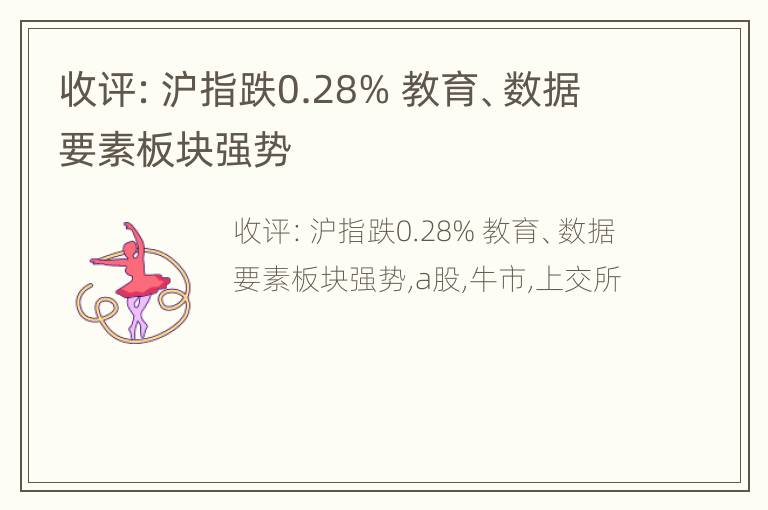 收评: 沪指跌0.28% 教育、数据要素板块强势

收评: 沪指跌0.28% 教育、数据要素板块强势,a股,牛市,上交所